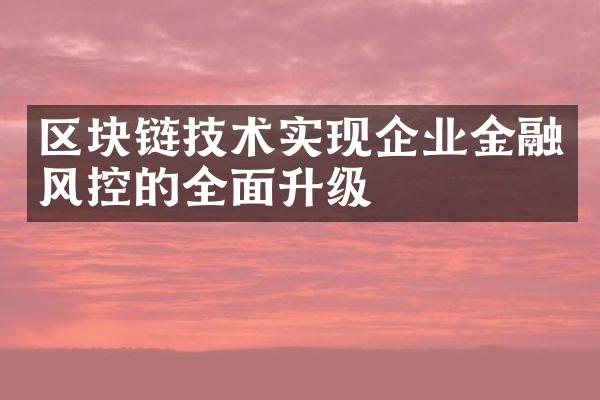 区块链技术实现企业金融风控的全面升级